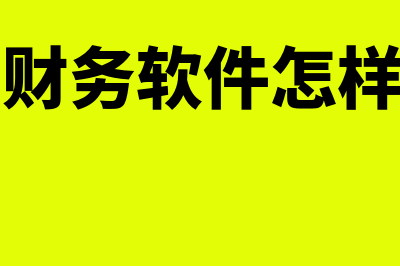 财务软件怎样